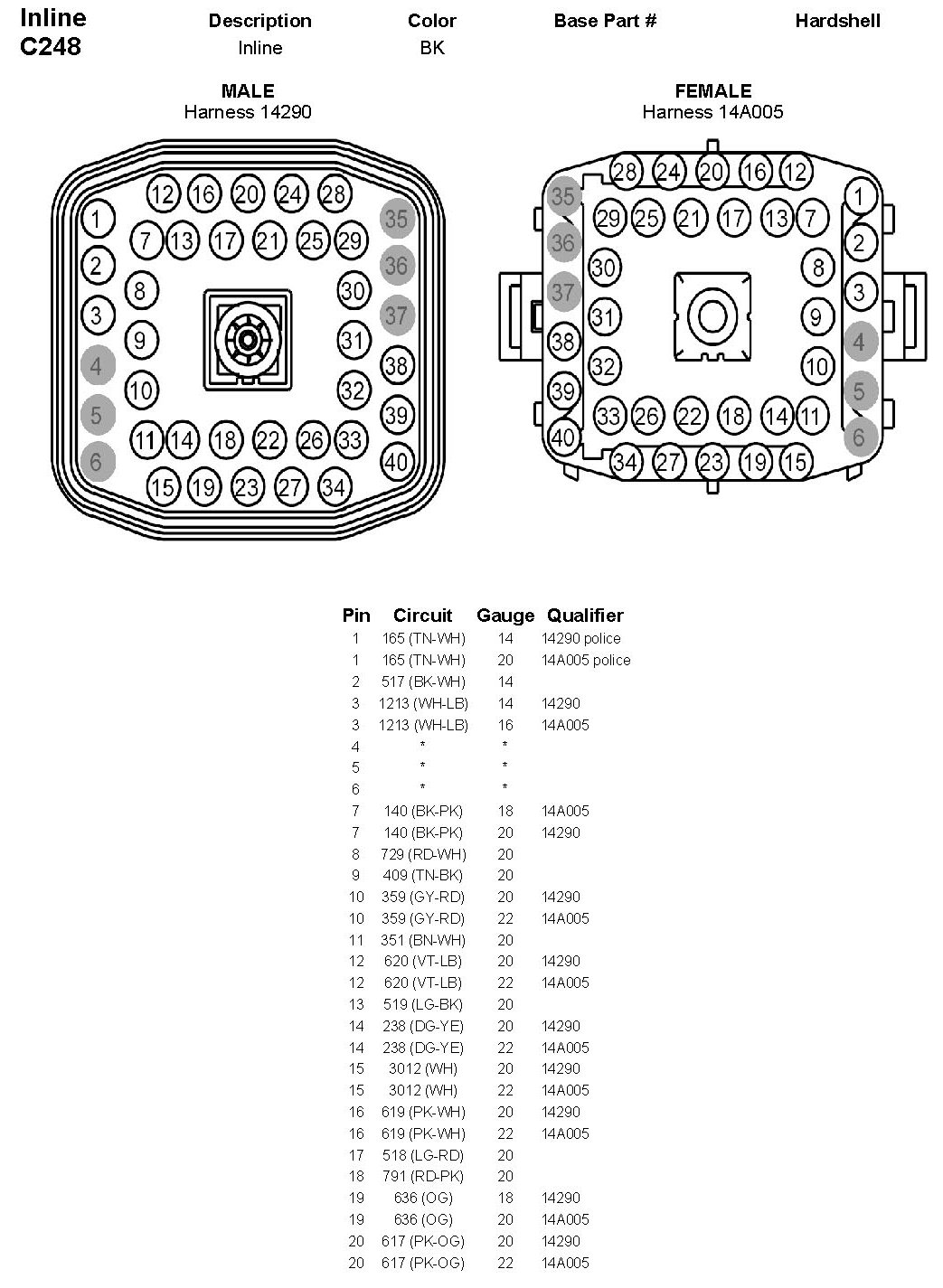 Inline C248

| Description | Color | Base Part # | Hardshell |
|---|---|---|---|
| Inline | BK | | |

MALE
Harness 14290

12 16 20 24 28
1 7 13 17 21 25 29 35
2 36
8 30
3 37
9 31
4 38
10 32
5 39
11 14 18 22 26 33
6 40
15 19 23 27 34

FEMALE
Harness 14A005

28 24 20 16 12
35 1
29 25 21 17 13 7
36 2
30 8
37 3
31 9
38 4
32 10
39 5
33 26 22 18 14 11
40 6
34 27 23 19 15

| Pin | Circuit | Gauge | Qualifier |
|---|---|---|---|
| 1 | 165 (TN-WH) | 14 | 14290 police |
| 1 | 165 (TN-WH) | 20 | 14A005 police |
| 2 | 517 (BK-WH) | 14 | |
| 3 | 1213 (WH-LB) | 14 | 14290 |
| 3 | 1213 (WH-LB) | 16 | 14A005 |
| 4 | * | * | |
| 5 | * | * | |
| 6 | * | * | |
| 7 | 140 (BK-PK) | 18 | 14A005 |
| 7 | 140 (BK-PK) | 20 | 14290 |
| 8 | 729 (RD-WH) | 20 | |
| 9 | 409 (TN-BK) | 20 | |
| 10 | 359 (GY-RD) | 20 | 14290 |
| 10 | 359 (GY-RD) | 22 | 14A005 |
| 11 | 351 (BN-WH) | 20 | |
| 12 | 620 (VT-LB) | 20 | 14290 |
| 12 | 620 (VT-LB) | 22 | 14A005 |
| 13 | 519 (LG-BK) | 20 | |
| 14 | 238 (DG-YE) | 20 | 14290 |
| 14 | 238 (DG-YE) | 22 | 14A005 |
| 15 | 3012 (WH) | 20 | 14290 |
| 15 | 3012 (WH) | 22 | 14A005 |
| 16 | 619 (PK-WH) | 20 | 14290 |
| 16 | 619 (PK-WH) | 22 | 14A005 |
| 17 | 518 (LG-RD) | 20 | |
| 18 | 791 (RD-PK) | 20 | |
| 19 | 636 (OG) | 18 | 14290 |
| 19 | 636 (OG) | 20 | 14A005 |
| 20 | 617 (PK-OG) | 20 | 14290 |
| 20 | 617 (PK-OG) | 22 | 14A005 |